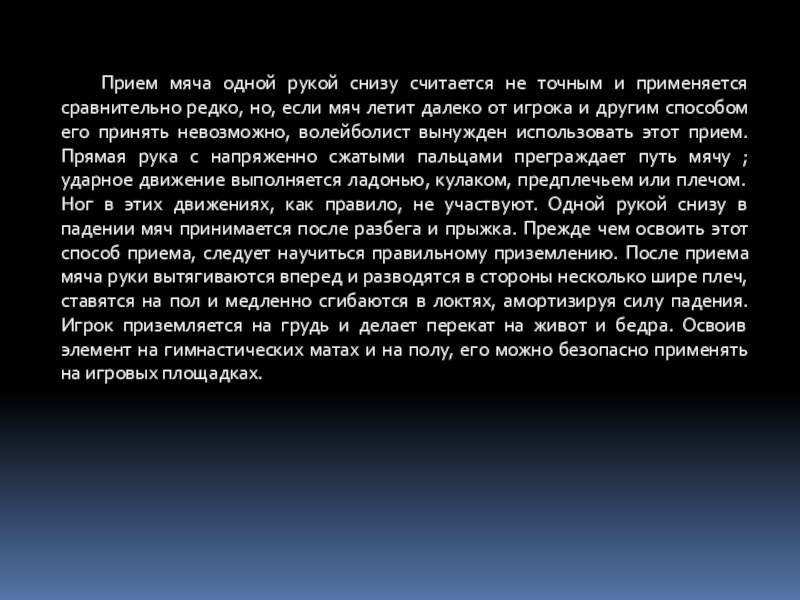 Прием мяча одной рукой снизу считается не точным и применяется сравнительно редко, но, если мяч летит далеко от игрока и другим способом его принять невозможно, волейболист вынужден использовать этот прием. Прямая рука с напряженно сжатыми пальцами преграждает путь мячу ; ударное движение выполняется ладонью, кулаком, предплечьем или плечом. Ног в этих движениях, как правило, не участвуют. Одной рукой снизу в падении мяч принимается после разбега и прыжка. Прежде чем освоить этот способ приема, следует научиться правильному приземлению. После приема мяча руки вытягиваются вперед и разводятся в стороны несколько шире плеч, ставятся на пол и медленно сгибаются в локтях, амортизируя силу падения. Игрок приземляется на грудь и делает перекат на живот и бедра. Освоив элемент на гимнастических матах и на полу, его можно безопасно применять на игровых площадках.